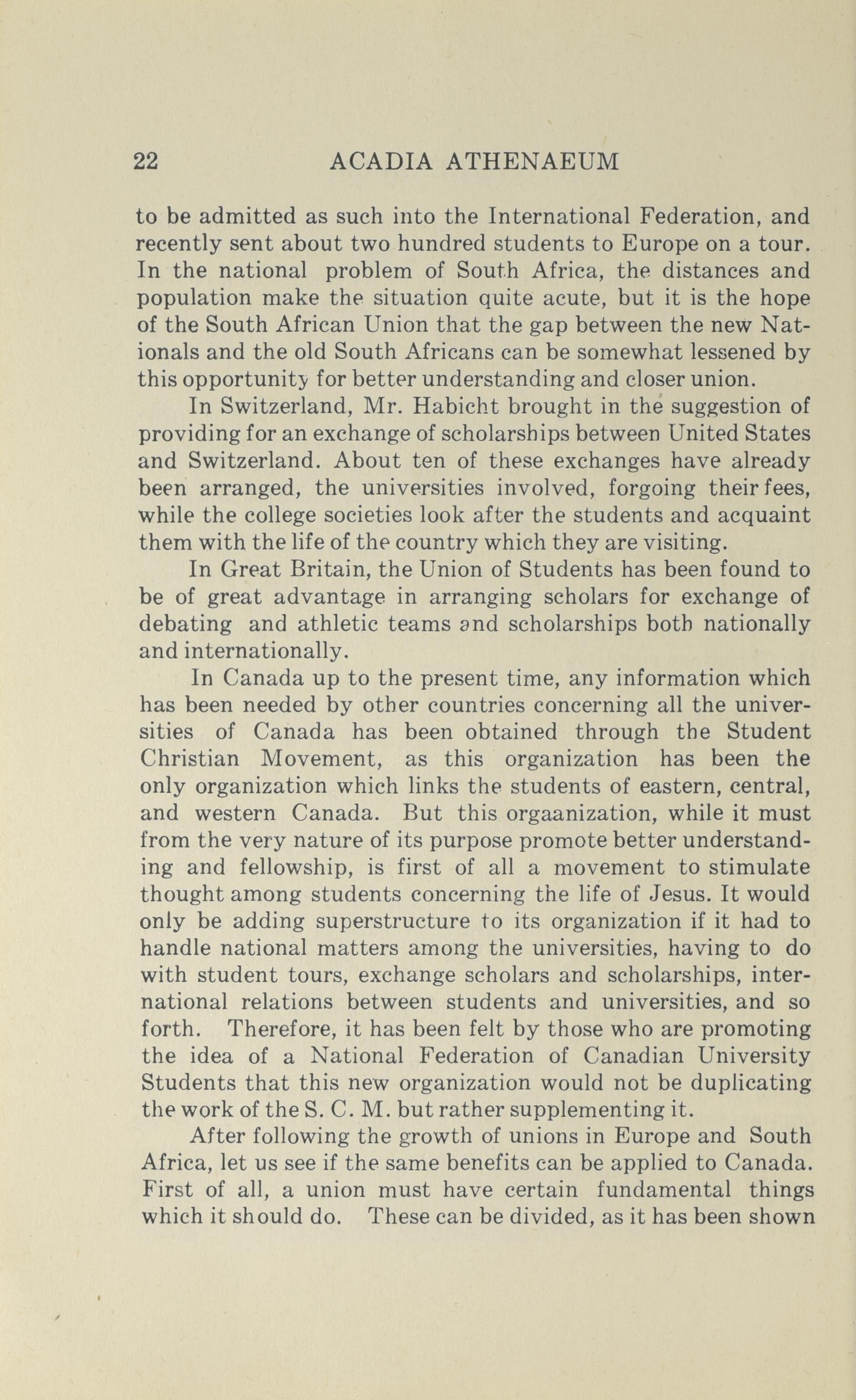 22 ACADIA ATHENAEUM

to be admitted as such into the International Federation, and recently sent about two hundred students to Europe on a tour. In the national problem of South Africa, the distances and population make the situation quite acute, but it is the hope of the South African Union that the gap between the new Nationals and the old South Africans can be somewhat lessened by this opportunity for better understanding and closer union.

In Switzerland, Mr. Habicht brought in the suggestion of providing for an exchange of scholarships between United States and Switzerland. About ten of these exchanges have already been arranged, the universities involved, forgoing their fees, while the college societies look after the students and acquaint them with the life of the country which they are visiting.

In Great Britain, the Union of Students has been found to be of great advantage in arranging scholars for exchange of debating and athletic teams and scholarships both nationally and internationally.

In Canada up to the present time, any information which has been needed by other countries concerning all the universities of Canada has been obtained through the Student Christian Movement, as this organization has been the only organization which links the students of eastern, central, and western Canada. But this orgaanization, while it must from the very nature of its purpose promote better understanding and fellowship, is first of all a movement to stimulate thought among students concerning the life of Jesus. It would only be adding superstructure to its organization if it had to handle national matters among the universities, having to do with student tours, exchange scholars and scholarships, international relations between students and universities, and so forth. Therefore, it has been felt by those who are promoting the idea of a National Federation of Canadian University Students that this new organization would not be duplicating the work of the S. C. M. but rather supplementing it.

After following the growth of unions in Europe and South Africa, let us see if the same benefits can be applied to Canada. First of all, a union must have certain fundamental things which it should do. These can be divided, as it has been shown